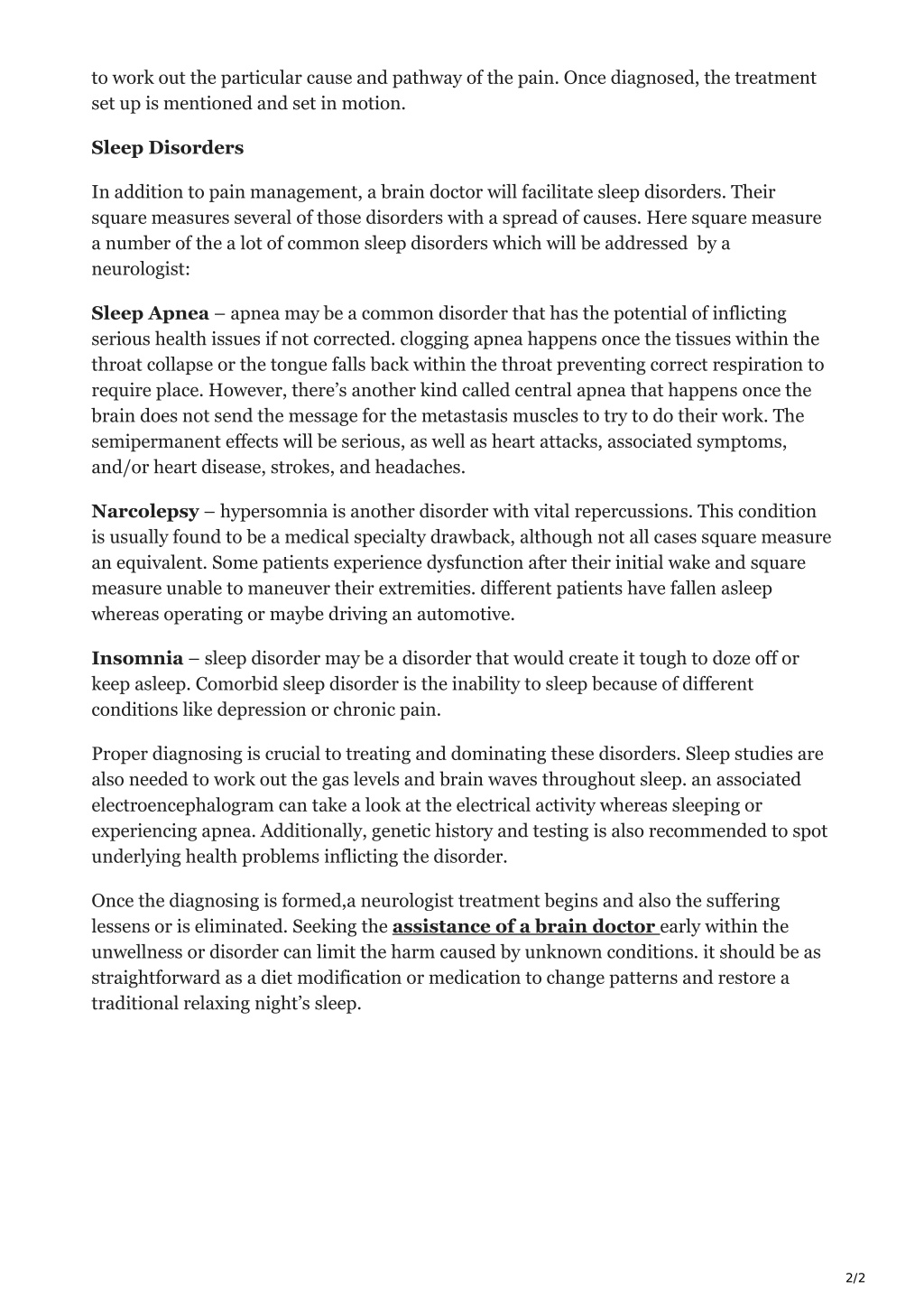 to work out the particular cause and pathway of the pain. Once diagnosed, the treatment set up is mentioned and set in motion.

Sleep Disorders

In addition to pain management, a brain doctor will facilitate sleep disorders. Their square measures several of those disorders with a spread of causes. Here square measure a number of the a lot of common sleep disorders which will be addressed by a neurologist:

Sleep Apnea – apnea may be a common disorder that has the potential of inflicting serious health issues if not corrected. clogging apnea happens once the tissues within the throat collapse or the tongue falls back within the throat preventing correct respiration to require place. However, there's another kind called central apnea that happens once the brain does not send the message for the metastasis muscles to try to do their work. The semipermanent effects will be serious, as well as heart attacks, associated symptoms, and/or heart disease, strokes, and headaches.

Narcolepsy – hypersomnia is another disorder with vital repercussions. This condition is usually found to be a medical specialty drawback, although not all cases square measure an equivalent. Some patients experience dysfunction after their initial wake and square measure unable to maneuver their extremities. different patients have fallen asleep whereas operating or maybe driving an automotive.

Insomnia – sleep disorder may be a disorder that would create it tough to doze off or keep asleep. Comorbid sleep disorder is the inability to sleep because of different conditions like depression or chronic pain.

Proper diagnosing is crucial to treating and dominating these disorders. Sleep studies are also needed to work out the gas levels and brain waves throughout sleep. an associated electroencephalogram can take a look at the electrical activity whereas sleeping or experiencing apnea. Additionally, genetic history and testing is also recommended to spot underlying health problems inflicting the disorder.

Once the diagnosing is formed,a neurologist treatment begins and also the suffering lessens or is eliminated. Seeking the assistance of a brain doctor early within the unwellness or disorder can limit the harm caused by unknown conditions. it should be as straightforward as a diet modification or medication to change patterns and restore a traditional relaxing night's sleep.

2/2